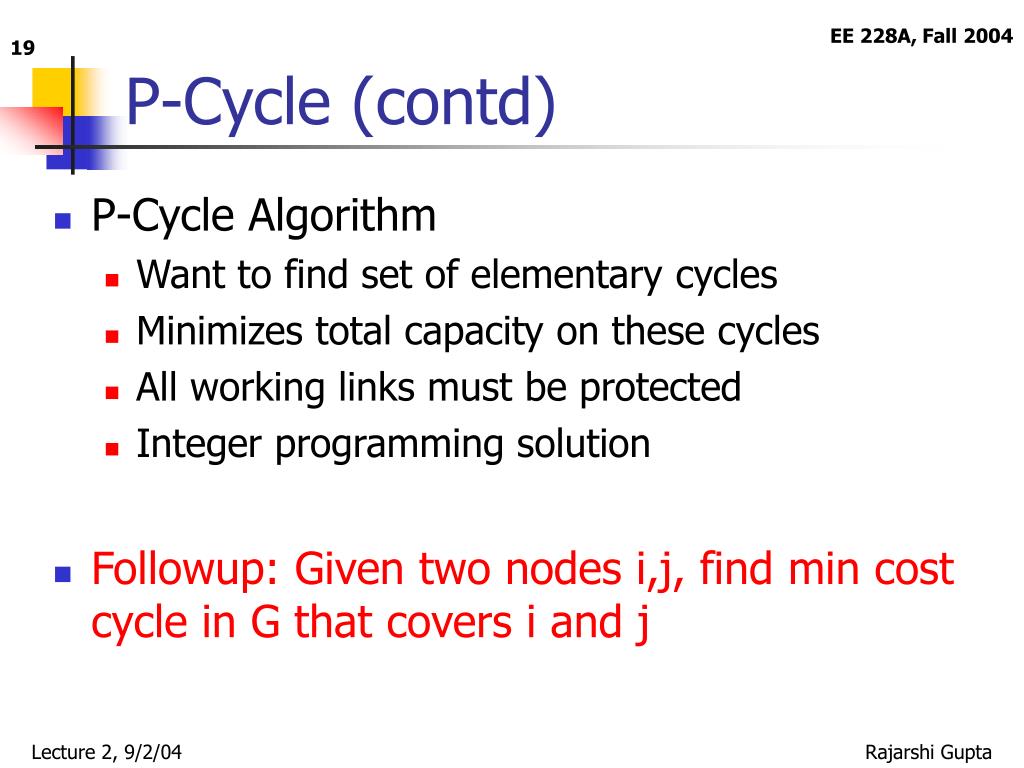 19

EE 228A, Fall 2004

P-Cycle (contd)

P-Cycle Algorithm
Want to find set of elementary cycles
Minimizes total capacity on these cycles
All working links must be protected
Integer programming solution

Followup: Given two nodes i,j, find min cost cycle in G that covers i and j

Lecture 2, 9/2/04

Rajarshi Gupta